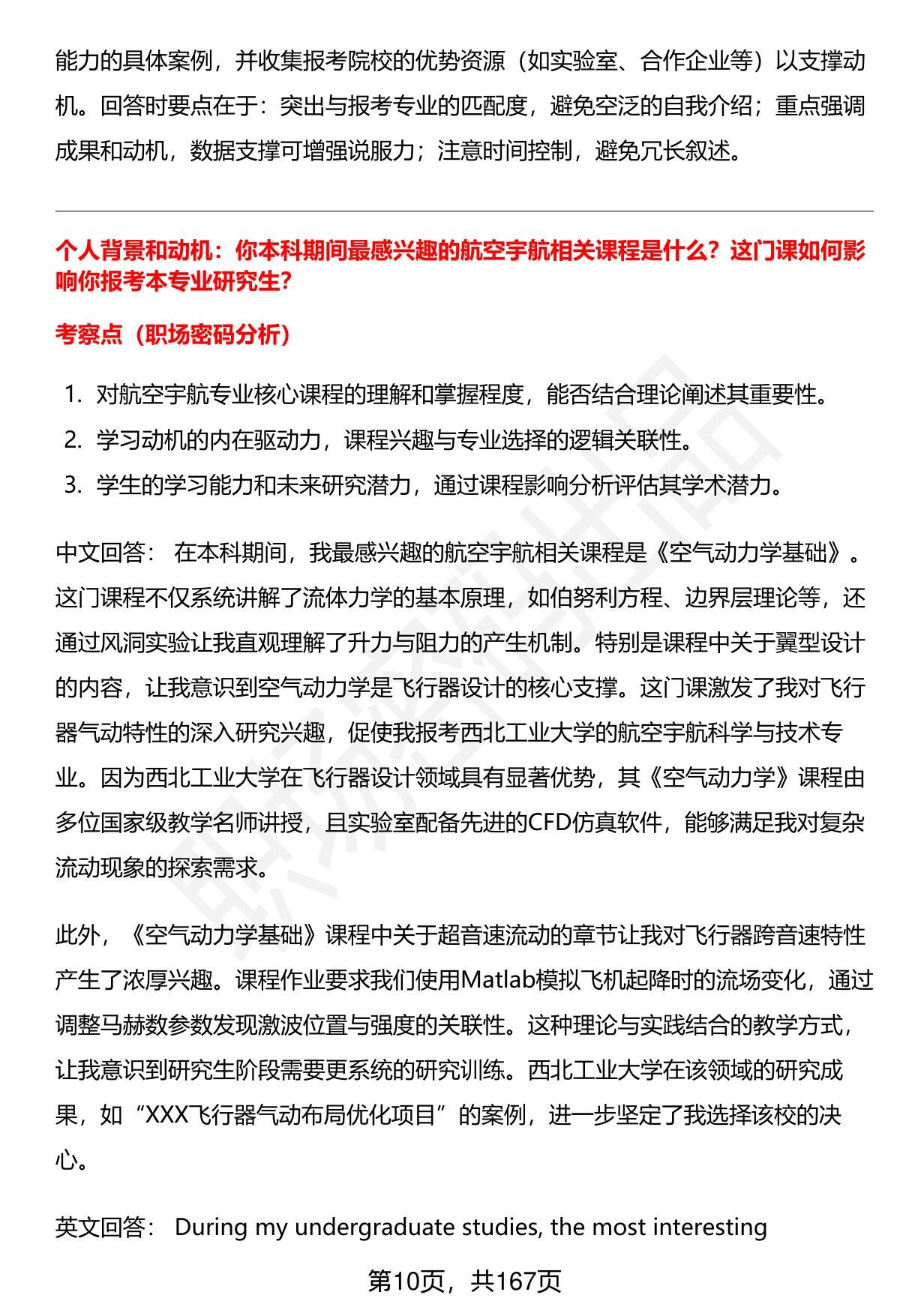 能力的具体案例，并收集报考院校的优势资源（如实验室、合作企业等）以支撑动机。回答时要点在于：突出与报考专业的匹配度，避免空泛的自我介绍；重点强调成果和动机，数据支撑可增强说服力；注意时间控制，避免冗长叙述。

个人背景和动机：你本科期间最感兴趣的航空宇航相关课程是什么？这门课如何影响你报考本专业研究生？

考察点（职场密码分析）

1. 对航空宇航专业核心课程的理解和掌握程度，能否结合理论阐述其重要性。
2. 学习动机的内在驱动力，课程兴趣与专业选择的逻辑关联性。
3. 学生的学习能力和未来研究潜力，通过课程影响分析评估其学术潜力。

中文回答： 在本科期间，我最感兴趣的航空宇航相关课程是《空气动力学基础》。这门课程不仅系统讲解了流体力学的基本原理，如伯努利方程、边界层理论等，还通过风洞实验让我直观理解了升力与阻力的产生机制。特别是课程中关于翼型设计的内容，让我意识到空气动力学是飞行器设计的核心支撑。这门课激发了我对飞行器气动特性的深入研究兴趣，促使我报考西北工业大学的航空宇航科学与技术专业。因为西北工业大学在飞行器设计领域具有显著优势，其《空气动力学》课程由多位国家级教学名师讲授，且实验室配备先进的CFD仿真软件，能够满足我对复杂流动现象的探索需求。

此外，《空气动力学基础》课程中关于超音速流动的章节让我对飞行器跨音速特性产生了浓厚兴趣。课程作业要求我们使用Matlab模拟飞机起降时的流场变化，通过调整马赫数参数发现激波位置与强度的关联性。这种理论与实践结合的教学方式，让我意识到研究生阶段需要更系统的研究训练。西北工业大学在该领域的研究成果，如“XXX飞行器气动布局优化项目”的案例，进一步坚定了我选择该校的决心。

英文回答： During my undergraduate studies, the most interesting

第10页，共167页